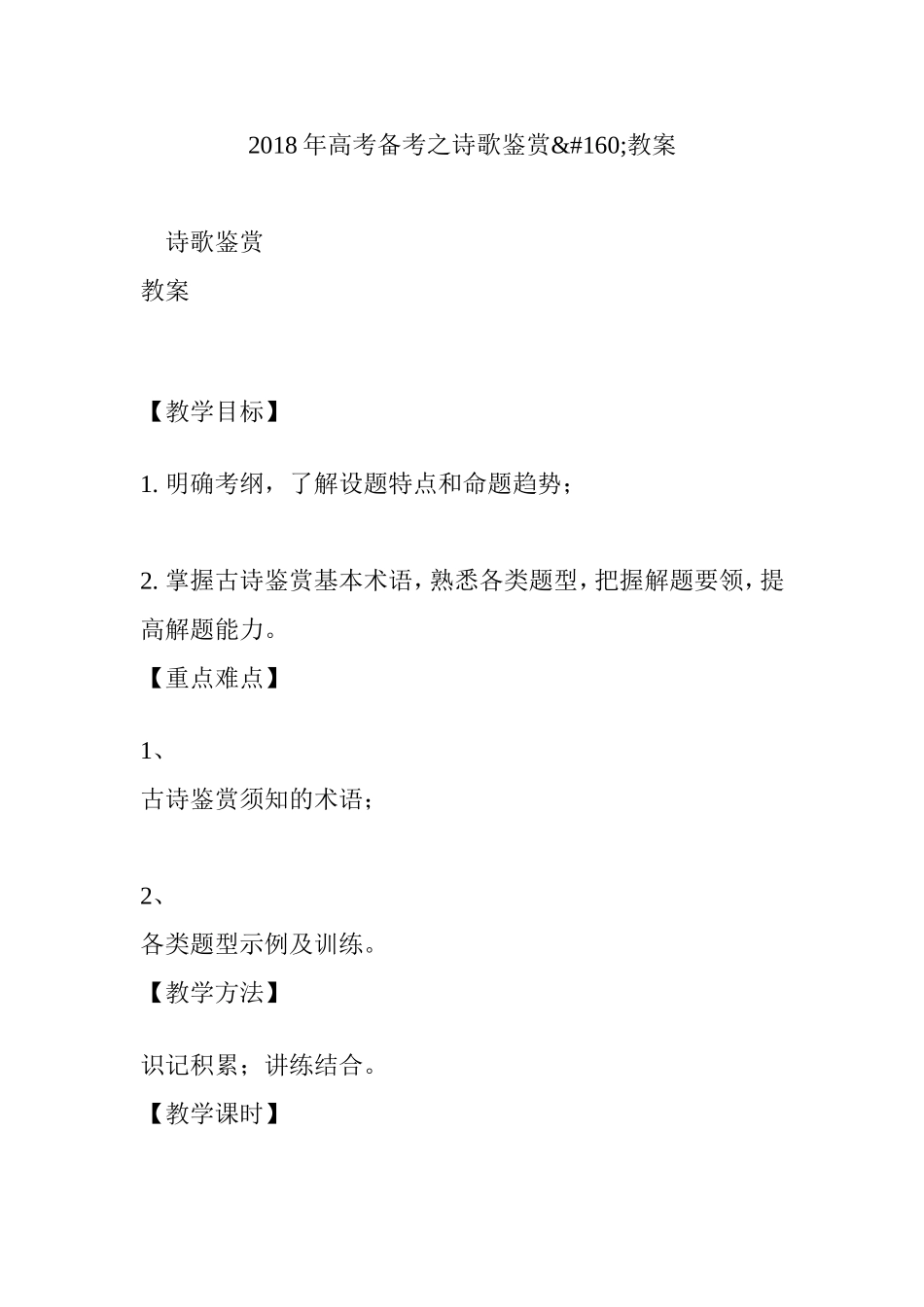 2018 年高考备考之诗歌鉴赏&#160;教案

诗歌鉴赏
教案

【教学目标】

1. 明确考纲，了解设题特点和命题趋势；

2. 掌握古诗鉴赏基本术语，熟悉各类题型，把握解题要领，提高解题能力。

【重点难点】

1、
古诗鉴赏须知的术语；

2、
各类题型示例及训练。

【教学方法】

识记积累；讲练结合。

【教学课时】